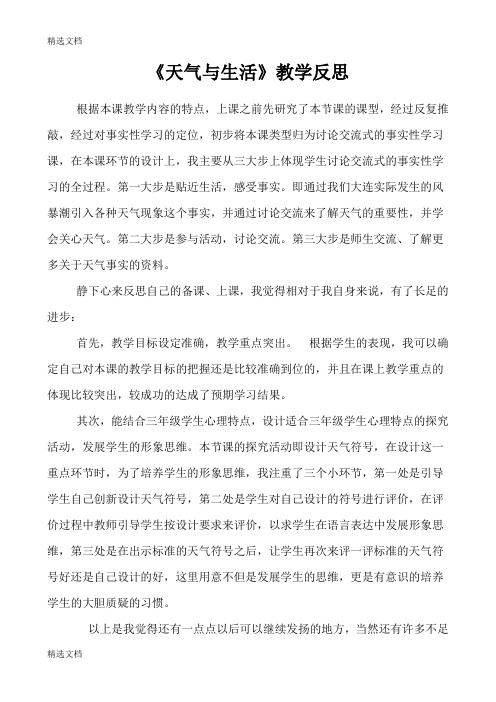 精选文档

《天气与生活》教学反思

根据本课教学内容的特点，上课之前先研究了本节课的课型，经过反复推敲，经过对事实性学习的定位，初步将本课类型归为讨论交流式的事实性学习课，在本课环节的设计上，我主要从三大步上体现学生讨论交流式的事实性学习的全过程。第一大步是贴近生活，感受事实。即通过我们大连实际发生的风暴潮引入各种天气现象这个事实，并通过讨论交流来了解天气的重要性，并学会关心天气。第二大步是参与活动，讨论交流。第三大步是师生交流、了解更多关于天气事实的资料。

静下心来反思自己的备课、上课，我觉得相对于我自身来说，有了长足的进步：

首先，教学目标设定准确，教学重点突出。　根据学生的表现，我可以确定自己对本课的教学目标的把握还是比较准确到位的，并且在课上教学重点的体现比较突出，较成功的达成了预期学习结果。

其次，能结合三年级学生心理特点，设计适合三年级学生心理特点的探究活动，发展学生的形象思维。本节课的探究活动即设计天气符号，在设计这一重点环节时，为了培养学生的形象思维，我注重了三个小环节，第一处是引导学生自己创新设计天气符号，第二处是学生对自己设计的符号进行评价，在评价过程中教师引导学生按设计要求来评价，以求学生在语言表达中发展形象思维，第三处是在出示标准的天气符号之后，让学生再次来评一评标准的天气符号好还是自己设计的好，这里用意不但是发展学生的思维，更是有意识的培养学生的大胆质疑的习惯。

以上是我觉得还有一点点以后可以继续发扬的地方，当然还有许多不足

精选文档